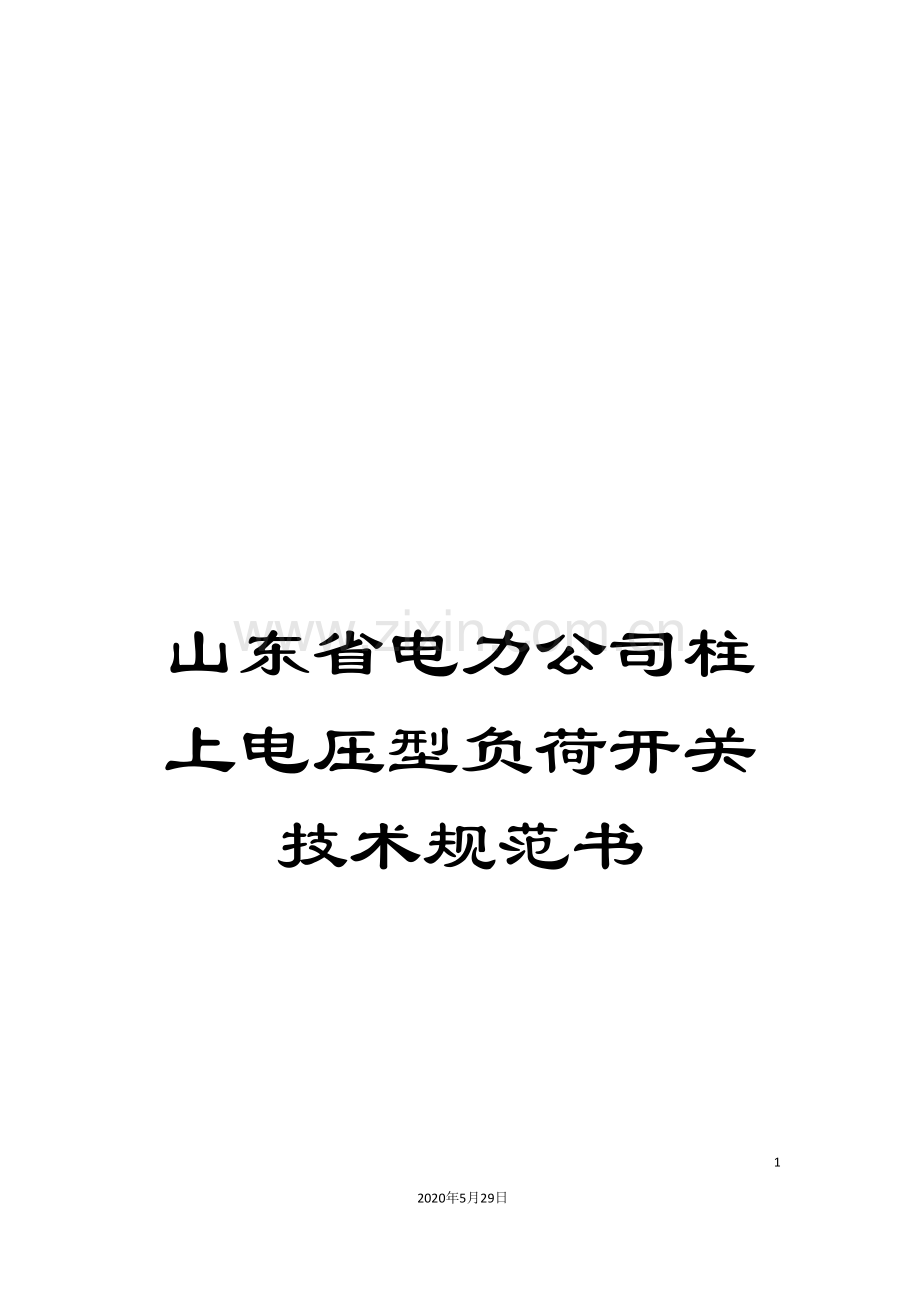 www.zixin.com.cn

山东省电力公司柱上电压型负荷开关技术规范书

1

2020年5月29日